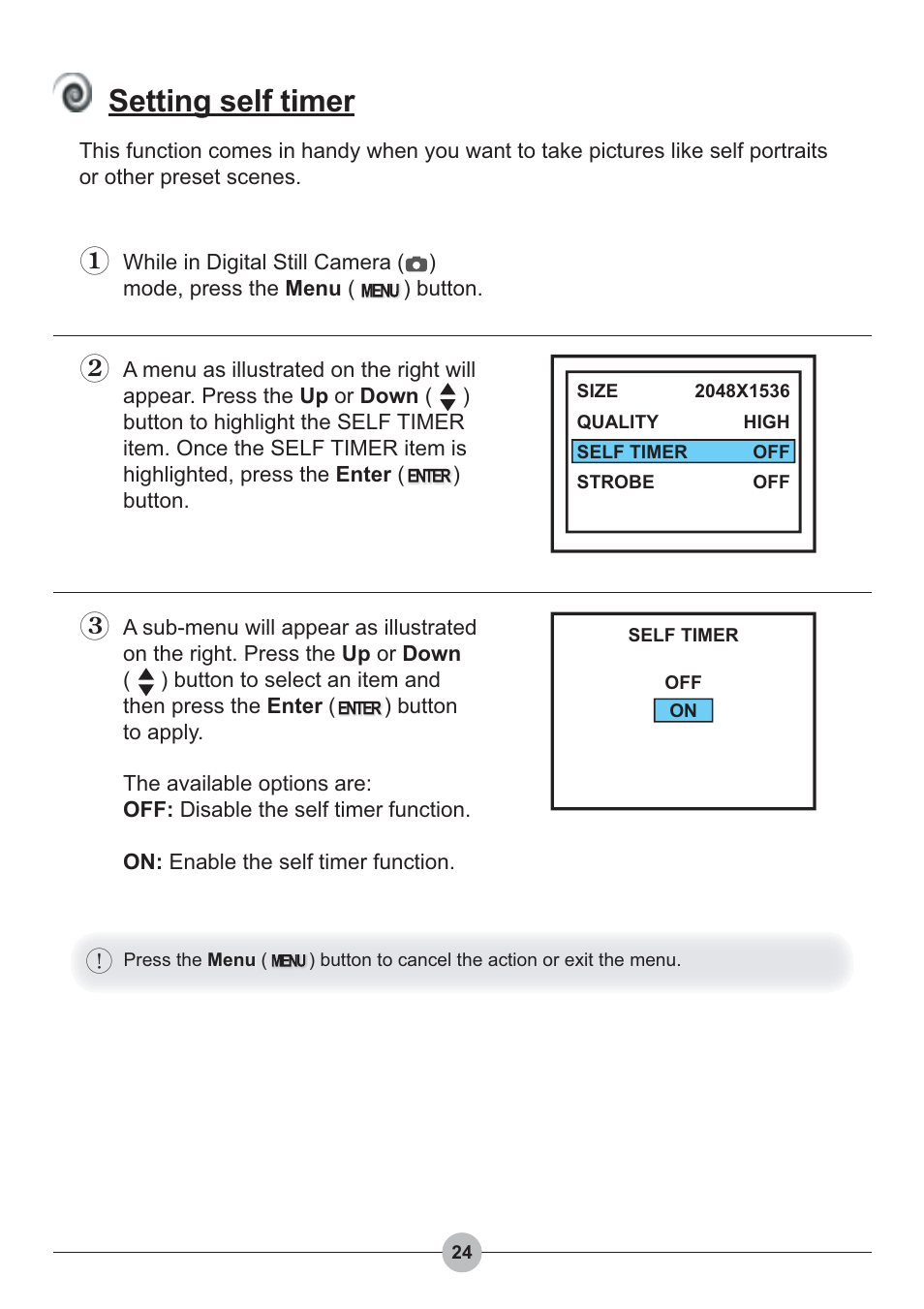 Setting self timer

This function comes in handy when you want to take pictures like self portraits or other preset scenes.

1 While in Digital Still Camera ( ) mode, press the Menu ( MENU ) button.

2 A menu as illustrated on the right will appear. Press the Up or Down ( ) button to highlight the SELF TIMER item. Once the SELF TIMER item is highlighted, press the Enter ( ENTER ) button.

| SIZE | 2048X1536 |
|---|---|
| QUALITY | HIGH |
| SELF TIMER | OFF |
| STROBE | OFF |

3 A sub-menu will appear as illustrated on the right. Press the Up or Down ( ) button to select an item and then press the Enter ( ENTER ) button to apply.

The available options are:
OFF: Disable the self timer function.

ON: Enable the self timer function.

SELF TIMER

OFF
ON

! Press the Menu ( MENU ) button to cancel the action or exit the menu.

24